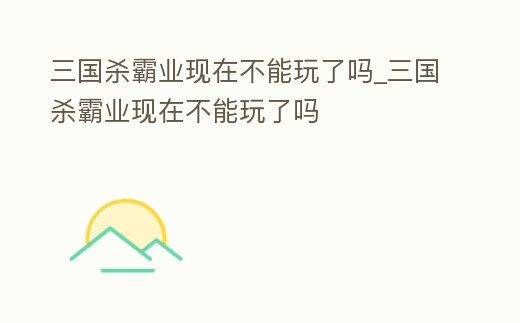 三国杀霸业现在不能玩了吗_三国杀霸业现在不能玩了吗